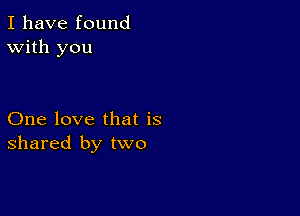 I have found with you

One love that is shared by two